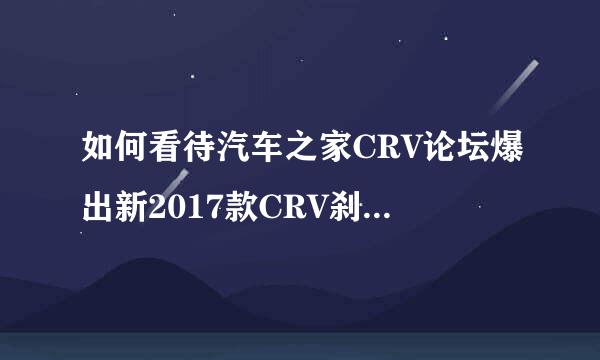 如何看待汽车之家CRV论坛爆出新2017款CRV刹...